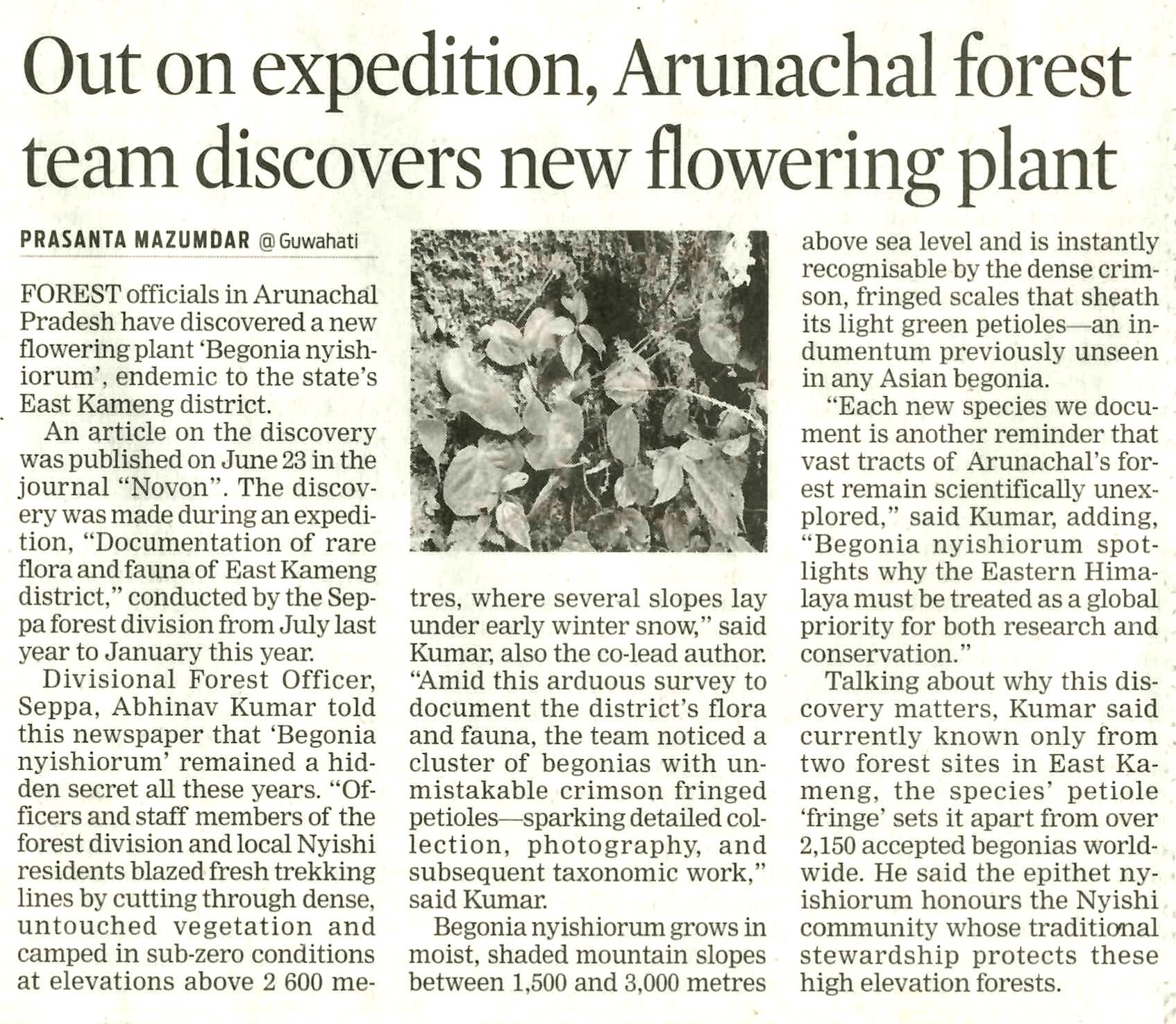 Out on expedition, Arunachal forest team discovers new flowering plant

PRASANTA MAZUMDAR @ Guwahati

FOREST officials in Arunachal Pradesh have discovered a new flowering plant 'Begonia nyishiorum', endemic to the state's East Kameng district.

An article on the discovery was published on June 23 in the journal "Novon". The discovery was made during an expedition, "Documentation of rare flora and fauna of East Kameng district," conducted by the Seppa forest division from July last year to January this year.

Divisional Forest Officer, Seppa, Abhinav Kumar told this newspaper that 'Begonia nyishiorum' remained a hidden secret all these years. "Officers and staff members of the forest division and local Nyishi residents blazed fresh trekking lines by cutting through dense, untouched vegetation and camped in sub-zero conditions at elevations above 2 600 metres, where several slopes lay under early winter snow," said Kumar, also the co-lead author. "Amid this arduous survey to document the district's flora and fauna, the team noticed a cluster of begonias with unmistakable crimson fringed petioles—sparking detailed collection, photography, and subsequent taxonomic work," said Kumar.

Begonia nyishiorum grows in moist, shaded mountain slopes between 1,500 and 3,000 metres above sea level and is instantly recognisable by the dense crimson, fringed scales that sheath its light green petioles—an indumentum previously unseen in any Asian begonia.

"Each new species we document is another reminder that vast tracts of Arunachal's forest remain scientifically unexplored," said Kumar, adding, "Begonia nyishiorum spotlights why the Eastern Himalaya must be treated as a global priority for both research and conservation."

Talking about why this discovery matters, Kumar said currently known only from two forest sites in East Kameng, the species' petiole 'fringe' sets it apart from over 2,150 accepted begonias worldwide. He said the epithet nyishiorum honours the Nyishi community whose traditional stewardship protects these high elevation forests.